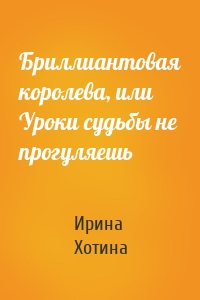 Бриллиантовая королева, или Уроки судьбы не прогуляешь

Ирина Хотина